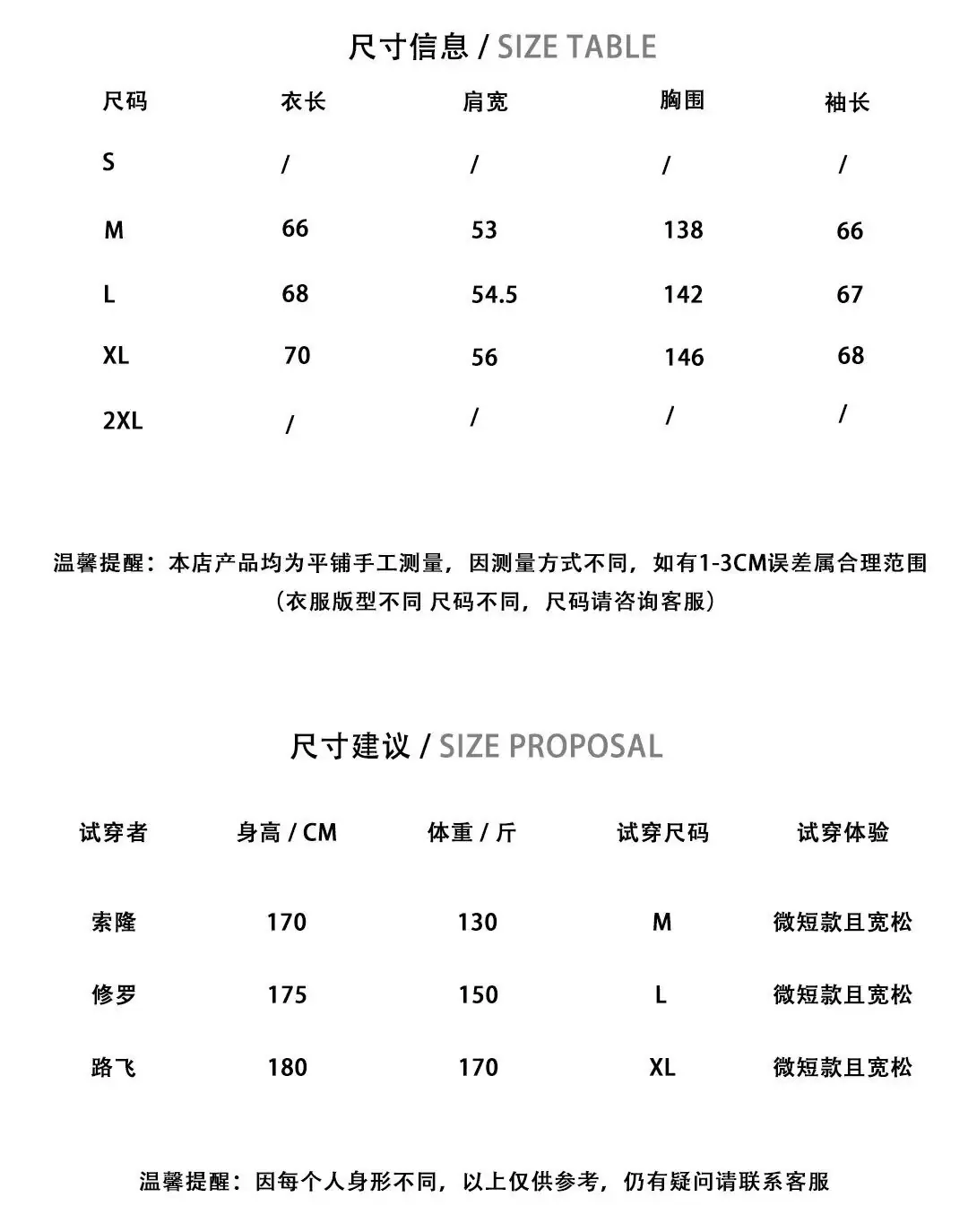 尺寸信息 / SIZE TABLE

| 尺码 | 衣长 | 肩宽 | 胸围 | 袖长 |
|---|---|---|---|---|
| S | / | / | / | / |
| M | 66 | 53 | 138 | 66 |
| L | 68 | 54.5 | 142 | 67 |
| XL | 70 | 56 | 146 | 68 |
| 2XL | / | / | / | / |

温馨提醒：本店产品均为平铺手工测量，因测量方式不同，如有1-3CM误差属合理范围

（衣服版型不同 尺码不同，尺码请咨询客服）

尺寸建议 / SIZE PROPOSAL

| 试穿者 | 身高 / CM | 体重 / 斤 | 试穿尺码 | 试穿体验 |
|---|---|---|---|---|
| 索隆 | 170 | 130 | M | 微短款且宽松 |
| 修罗 | 175 | 150 | L | 微短款且宽松 |
| 路飞 | 180 | 170 | XL | 微短款且宽松 |

温馨提醒：因每个人身形不同，以上仅供参考，仍有疑问请联系客服